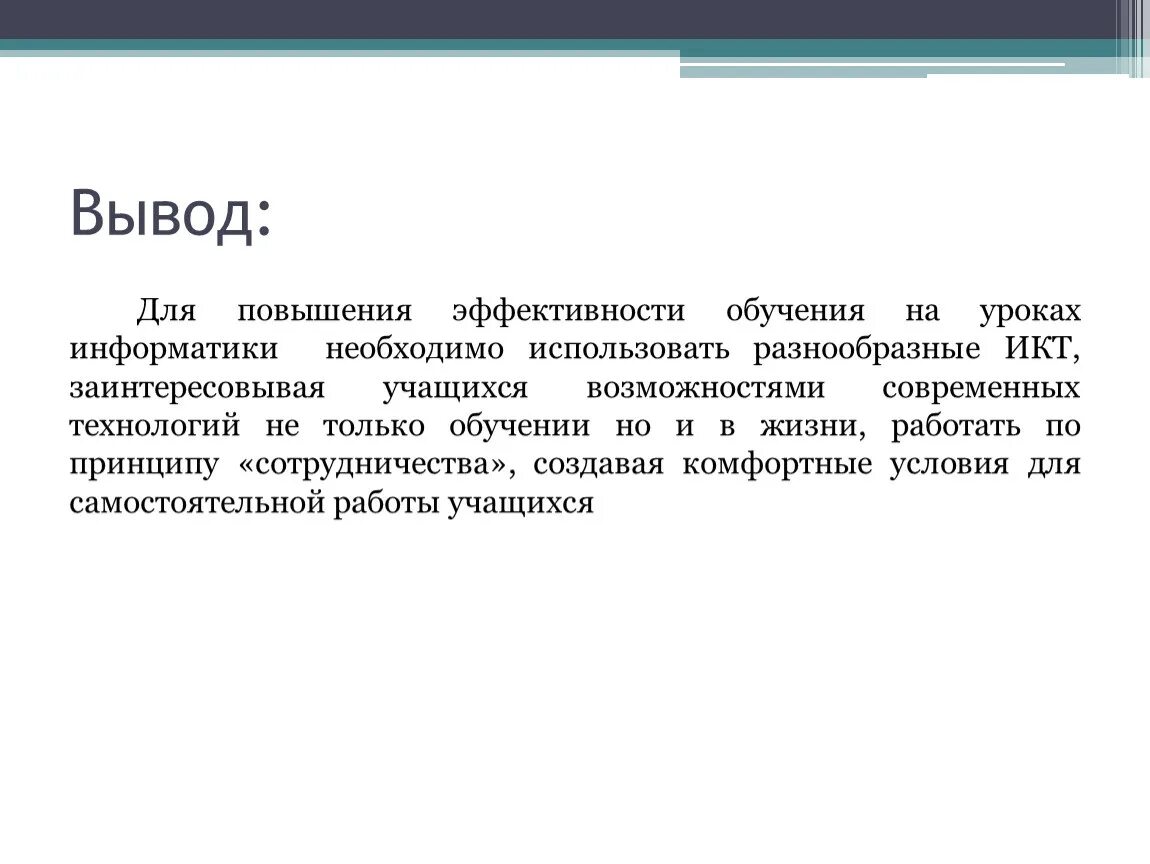 Вывод:

Для повышения эффективности обучения на уроках информатики необходимо использовать разнообразные ИКТ, заинтересовывая учащихся возможностями современных технологий не только обучении но и в жизни, работать по принципу «сотрудничества», создавая комфортные условия для самостоятельной работы учащихся